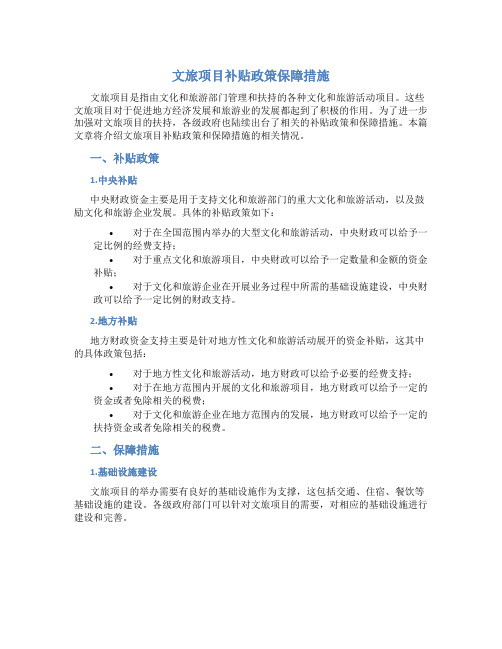 文旅项目补贴政策保障措施

文旅项目是指由文化和旅游部门管理和扶持的各种文化和旅游活动项目。这些文旅项目对于促进地方经济发展和旅游业的发展都起到了积极的作用。为了进一步加强对文旅项目的扶持，各级政府也陆续出台了相关的补贴政策和保障措施。本篇文章将介绍文旅项目补贴政策和保障措施的相关情况。

一、补贴政策

1.中央补贴

中央财政资金主要是用于支持文化和旅游部门的重大文化和旅游活动，以及鼓励文化和旅游企业发展。具体的补贴政策如下：

• 对于在全国范围内举办的大型文化和旅游活动，中央财政可以给予一定比例的经费支持；
• 对于重点文化和旅游项目，中央财政可以给予一定数量和金额的资金补贴；
• 对于文化和旅游企业在开展业务过程中所需的基础设施建设，中央财政可以给予一定比例的财政支持。

2.地方补贴

地方财政资金支持主要是针对地方性文化和旅游活动展开的资金补贴，这其中的具体政策包括：

• 对于地方性文化和旅游活动，地方财政可以给予必要的经费支持；
• 对于在地方范围内开展的文化和旅游项目，地方财政可以给予一定的资金或者免除相关的税费；
• 对于文化和旅游企业在地方范围内的发展，地方财政可以给予一定的扶持资金或者免除相关的税费。

二、保障措施

1.基础设施建设

文旅项目的举办需要有良好的基础设施作为支撑，这包括交通、住宿、餐饮等基础设施的建设。各级政府部门可以针对文旅项目的需要，对相应的基础设施进行建设和完善。